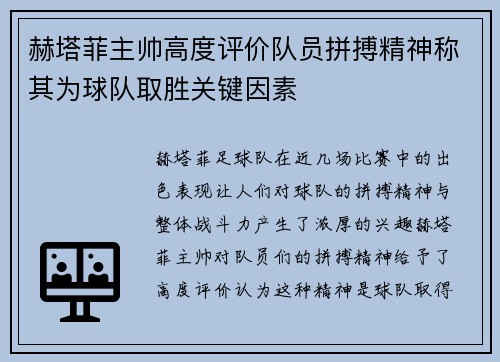 赫塔菲主帅高度评价队员拼搏精神称其为球队取胜关键因素

赫塔菲足球队在近几场比赛中的出色表现让人们对球队的拼搏精神与整体战斗力产生了浓厚的兴趣赫塔菲主帅对队员们的拼搏精神给予了高度评价认为这种精神是球队取得